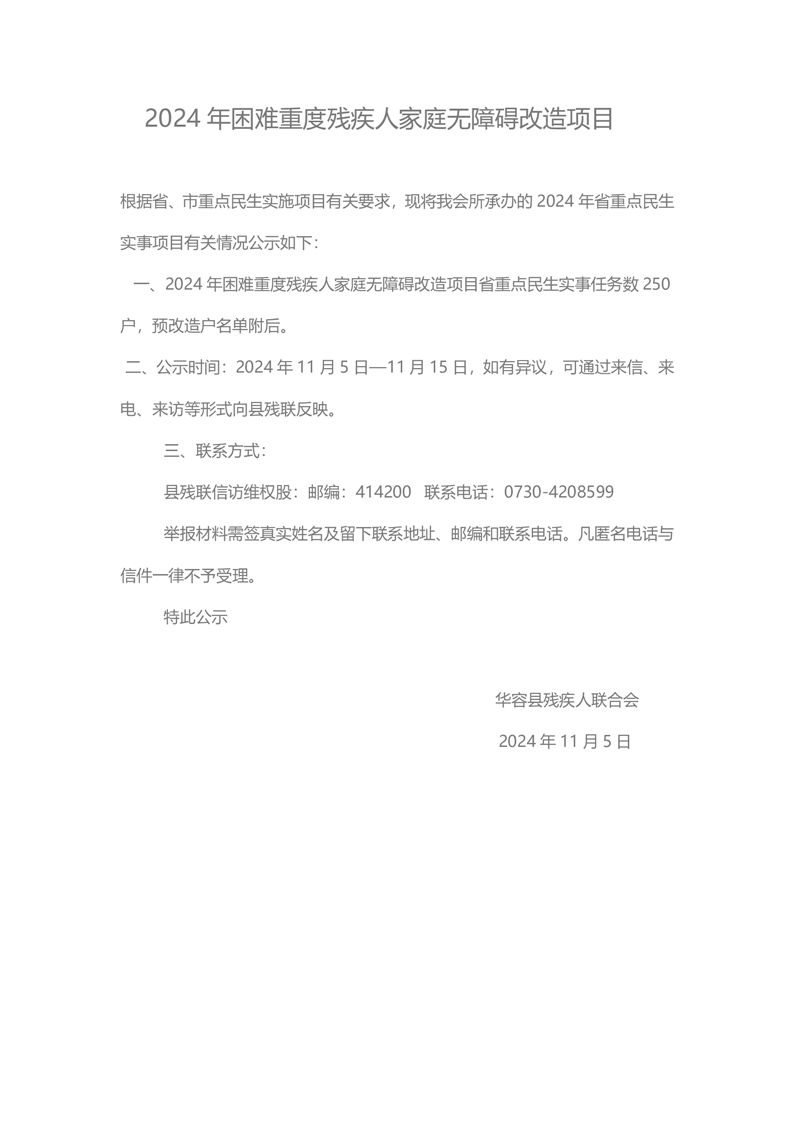 2024 年困难重度残疾人家庭无障碍改造项目

根据省、市重点民生实施项目有关要求，现将我会所承办的 2024 年省重点民生实事项目有关情况公示如下：

一、2024 年困难重度残疾人家庭无障碍改造项目省重点民生实事任务数 250 户，预改造户名单附后。

二、公示时间：2024 年 11 月 5 日—11 月 15 日，如有异议，可通过来信、来电、来访等形式向县残联反映。

三、联系方式：

县残联信访维权股：邮编：414200 联系电话：0730-4208599

举报材料需签真实姓名及留下联系地址、邮编和联系电话。凡匿名电话与信件一律不予受理。

特此公示

华容县残疾人联合会

2024 年 11 月 5 日